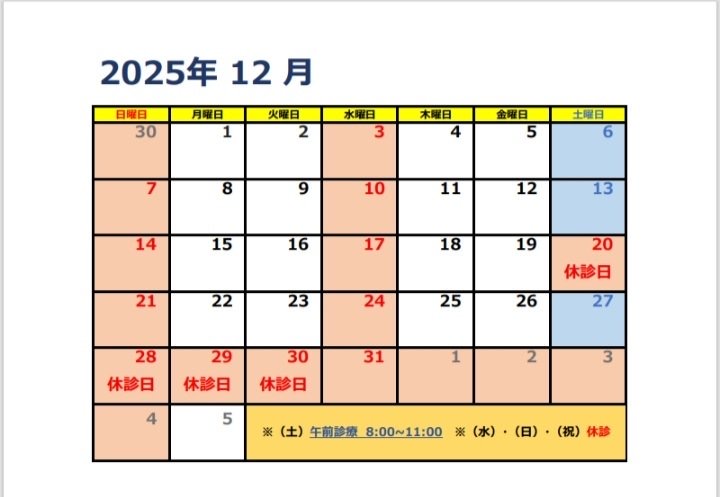 2025年 12 月

| 日曜日 | 月曜日 | 火曜日 | 水曜日 | 木曜日 | 金曜日 | 土曜日 |
|---|---|---|---|---|---|---|
| 30 | 1 | 2 | 3 | 4 | 5 | 6 |
| 7 | 8 | 9 | 10 | 11 | 12 | 13 |
| 14 | 15 | 16 | 17 | 18 | 19 | 20 休診日 |
| 21 | 22 | 23 | 24 | 25 | 26 | 27 |
| 28 休診日 | 29 休診日 | 30 休診日 | 31 | 1 | 2 | 3 |
| 4 | 5 | ※（土）午前診療 8:00~11:00 ※（水）・（日）・（祝）休診 | | | | |